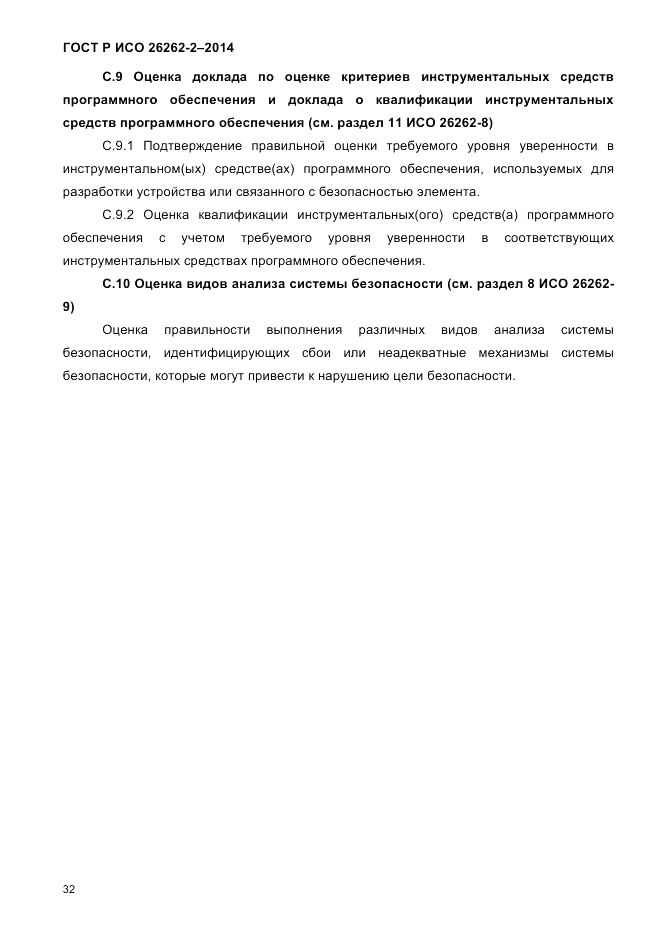 ГОСТ Р ИСО 26262-2–2014

С.9 Оценка доклада по оценке критериев инструментальных средств программного обеспечения и доклада о квалификации инструментальных средств программного обеспечения (см. раздел 11 ИСО 26262-8)

С.9.1 Подтверждение правильной оценки требуемого уровня уверенности в инструментальном(ых) средстве(ах) программного обеспечения, используемых для разработки устройства или связанного с безопасностью элемента.

С.9.2 Оценка квалификации инструментальных(ого) средств(а) программного обеспечения с учетом требуемого уровня уверенности в соответствующих инструментальных средствах программного обеспечения.

С.10 Оценка видов анализа системы безопасности (см. раздел 8 ИСО 26262-9)

Оценка правильности выполнения различных видов анализа системы безопасности, идентифицирующих сбои или неадекватные механизмы системы безопасности, которые могут привести к нарушению цели безопасности.

32